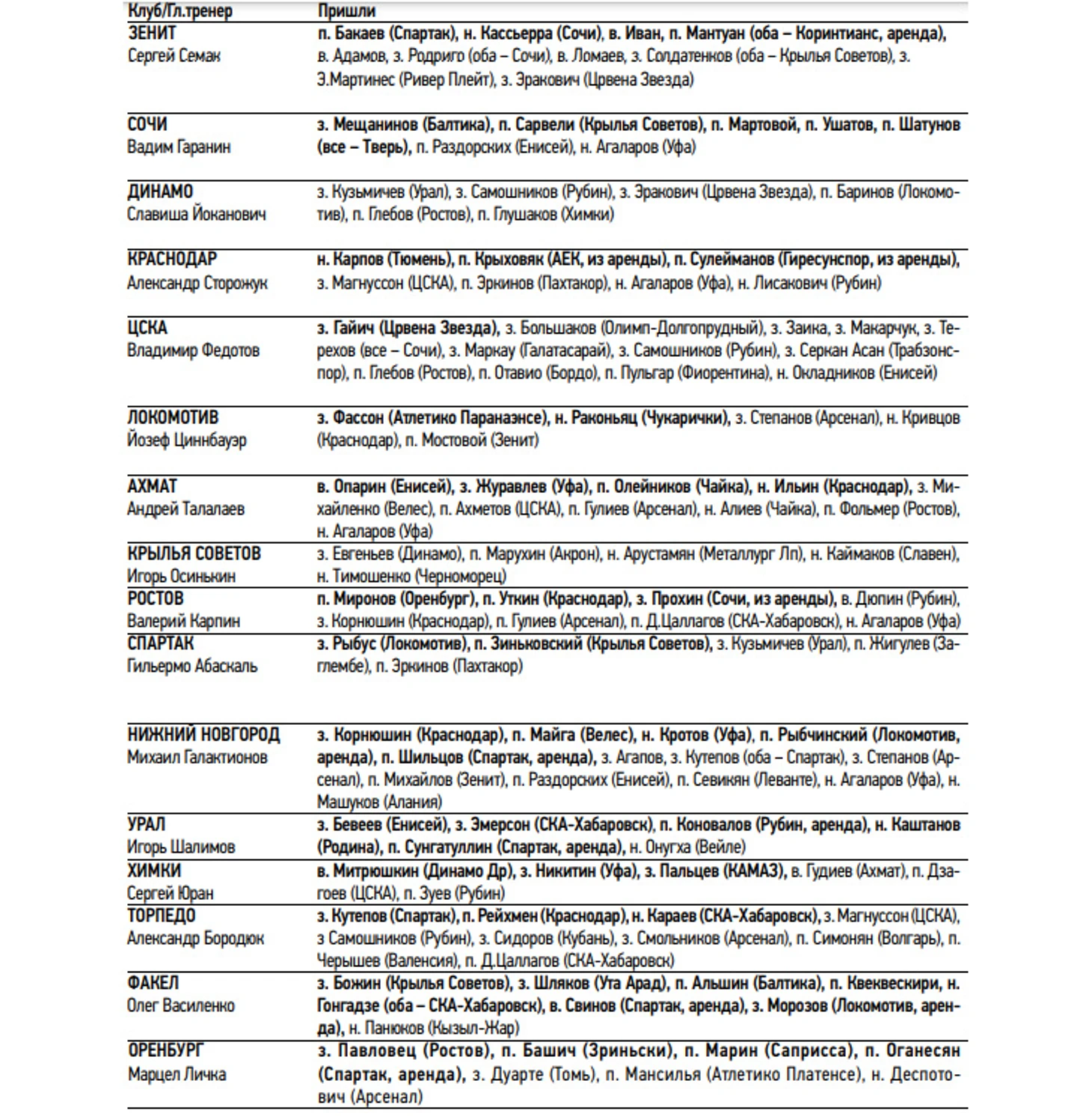 | Клуб/Гл.тренер | Пришли |
|---|---|
| ЗЕНИТ Сергей Семак | п. Бакаев (Спартак), н. Кассьерра (Сочи), в. Иван, п. Мантуан (оба – Коринтианс, аренда), в. Адамов, з. Родриго (оба – Сочи), в. Ломаев, з. Солдатенков (оба – Крылья Советов), з. Э.Мартинес (Ривер Плейт), з. Эракович (Црвена Звезда) |
| СОЧИ Вадим Гаранин | з. Мещанинов (Балтика), п. Сарвели (Крылья Советов), п. Мартовой, п. Ушатов, п. Шатунов (все – Тверь), п. Раздорских (Енисей), н. Агаларов (Уфа) |
| ДИНАМО Славиша Йоканович | з. Кузьмичев (Урал), з. Самошников (Рубин), з. Эракович (Црвена Звезда), п. Баринов (Локомотив), п. Глебов (Ростов), п. Глушаков (Химки) |
| КРАСНОДАР Александр Сторожук | н. Карпов (Тюмень), п. Крыховяк (АЕК, из аренды), п. Сулейманов (Гиресунспор, из аренды), з. Магнуссон (ЦСКА), п. Эркинов (Пахтакор), н. Агаларов (Уфа), н. Лисакович (Рубин) |
| ЦСКА Владимир Федотов | з. Гайич (Црвена Звезда), з. Большаков (Олимп-Долгопрудный), з. Заика, з. Макарчук, з. Терехов (все – Сочи), з. Маркау (Галатасарай), з. Самошников (Рубин), з. Серкан Асан (Трабзонспор), п. Глебов (Ростов), п. Отавио (Бордо), п. Пульгар (Фиорентина), н. Окладников (Енисей) |
| ЛОКОМОТИВ Йозеф Циннбауэр | з. Фассон (Атлетико Паранаэнсе), н. Раконьяц (Чукарички), з. Степанов (Арсенал), н. Кривцов (Краснодар), п. Мостовой (Зенит) |
| АХМАТ Андрей Талалаев | в. Опарин (Енисей), з. Журавлев (Уфа), п. Олейников (Чайка), н. Ильин (Краснодар), з. Михайленко (Велес), п. Ахметов (ЦСКА), п. Гулиев (Арсенал), н. Алиев (Чайка), п. Фольмер (Ростов), н. Агаларов (Уфа) |
| КРЫЛЬЯ СОВЕТОВ Игорь Осинькин | з. Евгеньев (Динамо), п. Марухин (Акрон), н. Арустамян (Металлург Лп), н. Каймаков (Славен), н. Тимошенко (Черноморец) |
| РОСТОВ Валерий Карпин | п. Миронов (Оренбург), п. Уткин (Краснодар), з. Прохин (Сочи, из аренды), в. Дюпин (Рубин), з. Корнюшин (Краснодар), п. Гулиев (Арсенал), п. Д.Цаллагов (СКА-Хабаровск), н. Агаларов (Уфа) |
| СПАРТАК Гильермо Абаскаль | з. Рыбус (Локомотив), п. Зиньковский (Крылья Советов), з. Кузьмичев (Урал), п. Жигулев (Заглембе), п. Эркинов (Пахтакор) |
| НИЖНИЙ НОВГОРОД Михаил Галактионов | з. Корнюшин (Краснодар), п. Майга (Велес), н. Кротов (Уфа), п. Рыбчинский (Локомотив, аренда), п. Шильцов (Спартак, аренда), з. Агапов, з. Кутепов (оба – Спартак), з. Степанов (Арсенал), п. Михайлов (Зенит), п. Раздорских (Енисей), п. Севикян (Леванте), н. Агаларов (Уфа), н. Машуков (Алания) |
| УРАЛ Игорь Шалимов | з. Бевеев (Енисей), з. Эмерсон (СКА-Хабаровск), п. Коновалов (Рубин, аренда), н. Каштанов (Родина), п. Сунгатуллин (Спартак, аренда), н. Онугха (Вейле) |
| ХИМКИ Сергей Юран | в. Митрюшкин (Динамо Др), з. Никитин (Уфа), з. Пальцев (КАМАЗ), в. Гудиев (Ахмат), п. Дзагоев (ЦСКА), п. Зуев (Рубин) |
| ТОРПЕДО Александр Бородюк | з. Кутепов (Спартак), п. Рейхмен (Краснодар), н. Караев (СКА-Хабаровск), з. Магнуссон (ЦСКА), з Самошников (Рубин), з. Сидоров (Кубань), з. Смольников (Арсенал), п. Симонян (Волгарь), п. Черышев (Валенсия), п. Д.Цаллагов (СКА-Хабаровск) |
| ФАКЕЛ Олег Василенко | з. Божин (Крылья Советов), з. Шляков (Ута Арад), п. Альшин (Балтика), п. Квеквескири, н. Гонгадзе (оба – СКА-Хабаровск), в. Свинов (Спартак, аренда), з. Морозов (Локомотив, аренда), н. Панюков (Кызыл-Жар) |
| ОРЕНБУРГ Марцел Личка | з. Павловец (Ростов), п. Башич (Зриньски), п. Марин (Саприсса), п. Оганесян (Спартак, аренда), з. Дуарте (Томь), п. Мансилья (Атлетико Платенсе), н. Деспотович (Арсенал) |